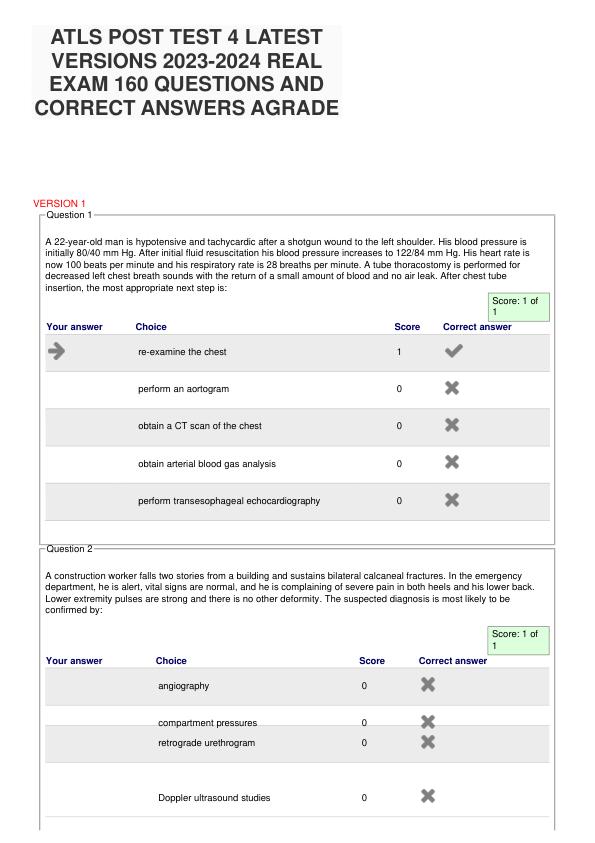 ATLS POST TEST 4 LATEST VERSIONS 2023-2024 REAL EXAM 160 QUESTIONS AND CORRECT ANSWERS AGRADE

VERSION 1

Question 1

A 22-year-old man is hypotensive and tachycardic after a shotgun wound to the left shoulder. His blood pressure is initially 80/40 mm Hg. After initial fluid resuscitation his blood pressure increases to 122/84 mm Hg. His heart rate is now 100 beats per minute and his respiratory rate is 28 breaths per minute. A tube thoracostomy is performed for decreased left chest breath sounds with the return of a small amount of blood and no air leak. After chest tube insertion, the most appropriate next step is:

Score: 1 of 1

| Your answer | Choice | Score | Correct answer |
|---|---|---|---|
| | re-examine the chest | 1 | |
| | perform an aortogram | 0 | |
| | obtain a CT scan of the chest | 0 | |
| | obtain arterial blood gas analysis | 0 | |
| | perform transesophageal echocardiography | 0 | |

Question 2

A construction worker falls two stories from a building and sustains bilateral calcaneal fractures. In the emergency department, he is alert, vital signs are normal, and he is complaining of severe pain in both heels and his lower back. Lower extremity pulses are strong and there is no other deformity. The suspected diagnosis is most likely to be confirmed by:

Score: 1 of 1

| Your answer | Choice | Score | Correct answer |
|---|---|---|---|
| | angiography | 0 | |
| | compartment pressures | 0 | |
| | retrograde urethrogram | 0 | |
| | Doppler ultrasound studies | 0 | |